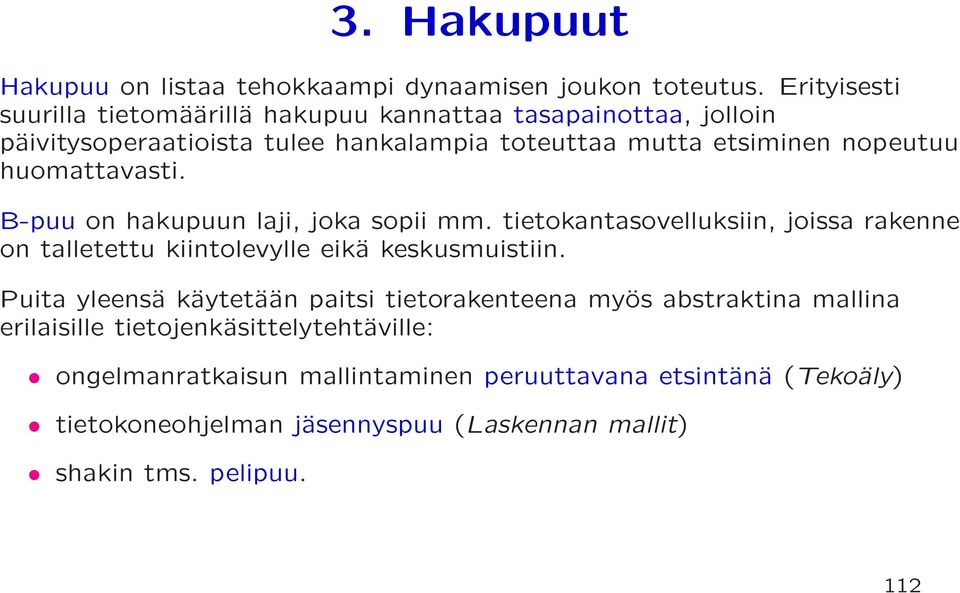 3. Hakupuut

Hakupuu on listaa tehokkaampi dynaamisen joukon toteutus. Erityisesti suurilla tietomäärillä hakupuu kannattaa tasapainottaa, jolloin päivitysoperaatioista tulee hankalampia toteuttaa mutta etsiminen nopeutuu huomattavasti.

B-puu on hakupuun laji, joka sopii mm. tietokantasovelluksiin, joissa rakenne on talletettu kiintolevylle eikä keskusmuistiin.

Puita yleensä käytetään paitsi tietorakenteena myös abstraktina mallina erilaisille tietojenkäsittelytehtäville:

• ongelmanratkaisun mallintaminen peruuttavana etsintänä (Tekoäly)

• tietokoneohjelman jäsennyspuu (Laskennan mallit)

• shakin tms. pelipuu.

112